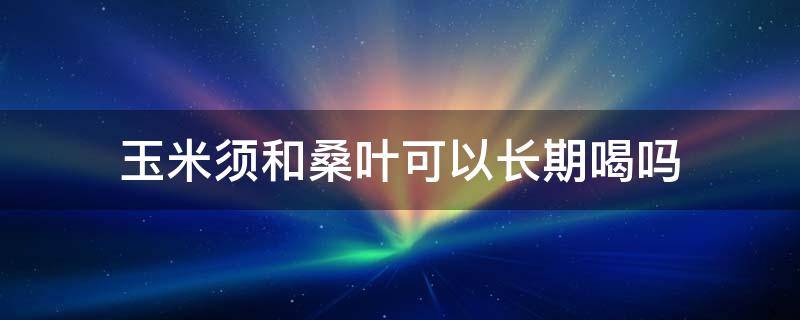 玉米须和桑叶可以长期喝吗